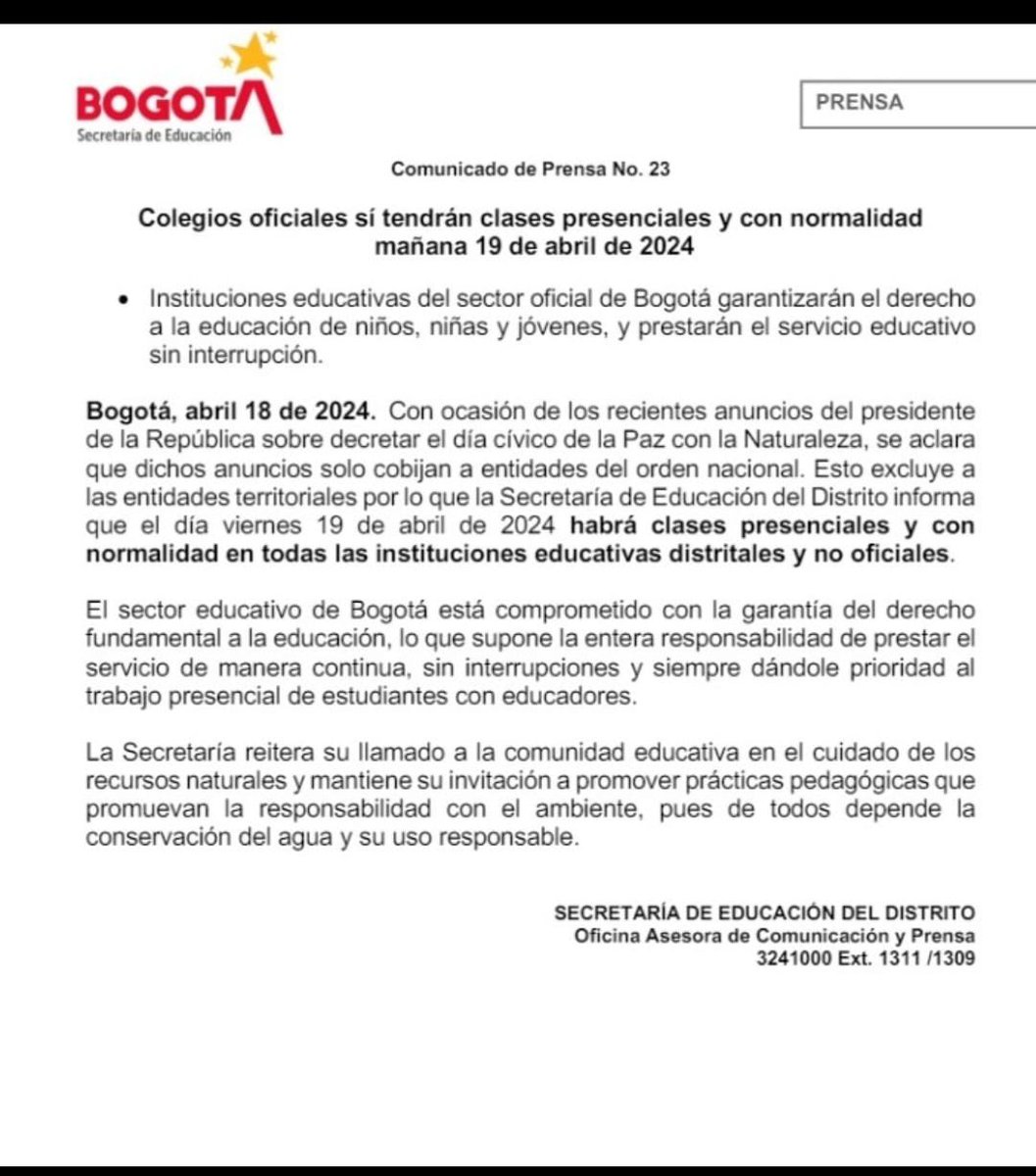 BOGOTA
Secretaría de Educación

PRENSA

Comunicado de Prensa No. 23

Colegios oficiales sí tendrán clases presenciales y con normalidad mañana 19 de abril de 2024

• Instituciones educativas del sector oficial de Bogotá garantizarán el derecho a la educación de niños, niñas y jóvenes, y prestarán el servicio educativo sin interrupción.

Bogotá, abril 18 de 2024. Con ocasión de los recientes anuncios del presidente de la República sobre decretar el día cívico de la Paz con la Naturaleza, se aclara que dichos anuncios solo cobijan a entidades del orden nacional. Esto excluye a las entidades territoriales por lo que la Secretaría de Educación del Distrito informa que el día viernes 19 de abril de 2024 habrá clases presenciales y con normalidad en todas las instituciones educativas distritales y no oficiales.

El sector educativo de Bogotá está comprometido con la garantía del derecho fundamental a la educación, lo que supone la entera responsabilidad de prestar el servicio de manera continua, sin interrupciones y siempre dándole prioridad al trabajo presencial de estudiantes con educadores.

La Secretaría reitera su llamado a la comunidad educativa en el cuidado de los recursos naturales y mantiene su invitación a promover prácticas pedagógicas que promuevan la responsabilidad con el ambiente, pues de todos depende la conservación del agua y su uso responsable.

SECRETARÍA DE EDUCACIÓN DEL DISTRITO
Oficina Asesora de Comunicación y Prensa
3241000 Ext. 1311 /1309